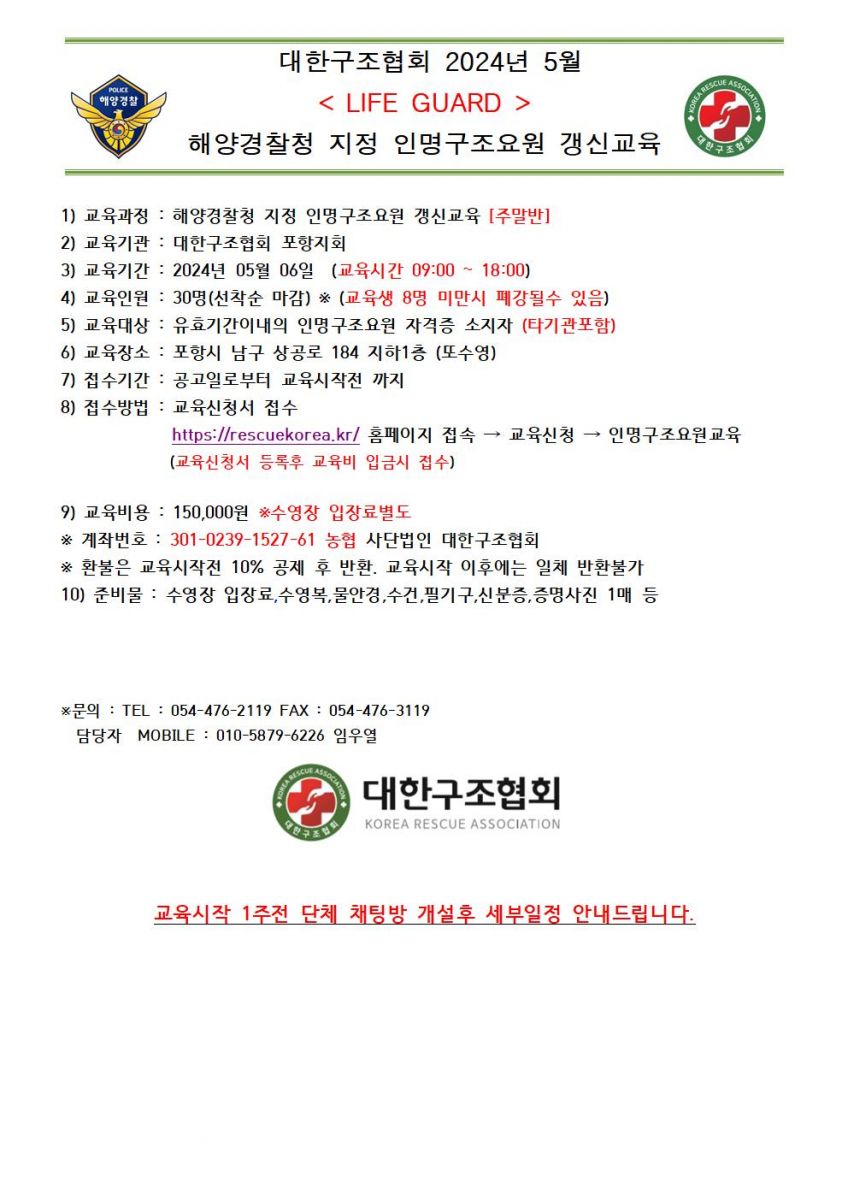 POLICE
해양경찰

대한구조협회 2024년 5월
< LIFE GUARD >
해양경찰청 지정 인명구조요원 갱신교육

KOREA RESCUE ASSOCIATION
대한구조협회

1) 교육과정 : 해양경찰청 지정 인명구조요원 갱신교육 [주말반]
2) 교육기관 : 대한구조협회 포항지회
3) 교육기간 : 2024년 05월 06일 (교육시간 09:00 ~ 18:00)
4) 교육인원 : 30명(선착순 마감) ※ (교육생 8명 미만시 폐강될수 있음)
5) 교육대상 : 유효기간이내의 인명구조요원 자격증 소지자 (타기관포함)
6) 교육장소 : 포항시 남구 상공로 184 지하1층 (또수영)
7) 접수기간 : 공고일로부터 교육시작전 까지
8) 접수방법 : 교육신청서 접수
https://rescuekorea.kr/ 홈페이지 접속 → 교육신청 → 인명구조요원교육
(교육신청서 등록후 교육비 입금시 접수)

9) 교육비용 : 150,000원 ※수영장 입장료별도
※ 계좌번호 : 301-0239-1527-61 농협 사단법인 대한구조협회
※ 환불은 교육시작전 10% 공제 후 반환. 교육시작 이후에는 일체 반환불가
10) 준비물 : 수영장 입장료,수영복,물안경,수건,필기구,신분증,증명사진 1매 등

※문의 : TEL : 054-476-2119 FAX : 054-476-3119
담당자 MOBILE : 010-5879-6226 임우열

KOREA RESCUE ASSOCIATION
대한구조협회
대한구조협회
KOREA RESCUE ASSOCIATION

교육시작 1주전 단체 채팅방 개설후 세부일정 안내드립니다.